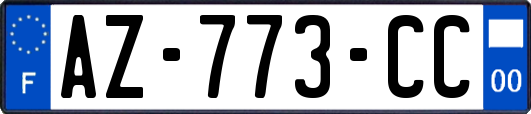 F

AZ-773-CC

00